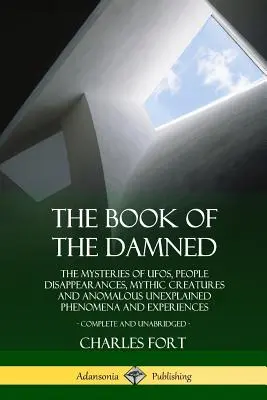 THE BOOK OF THE DAMNED

THE MYSTERIES OF UFOS, PEOPLE DISAPPEARANCES, MYTHIC CREATURES AND ANOMALOUS UNEXPLAINED PHENOMENA AND EXPERIENCES

- COMPLETE AND UNABRIDGED -

CHARLES FORT

Adansonia Publishing